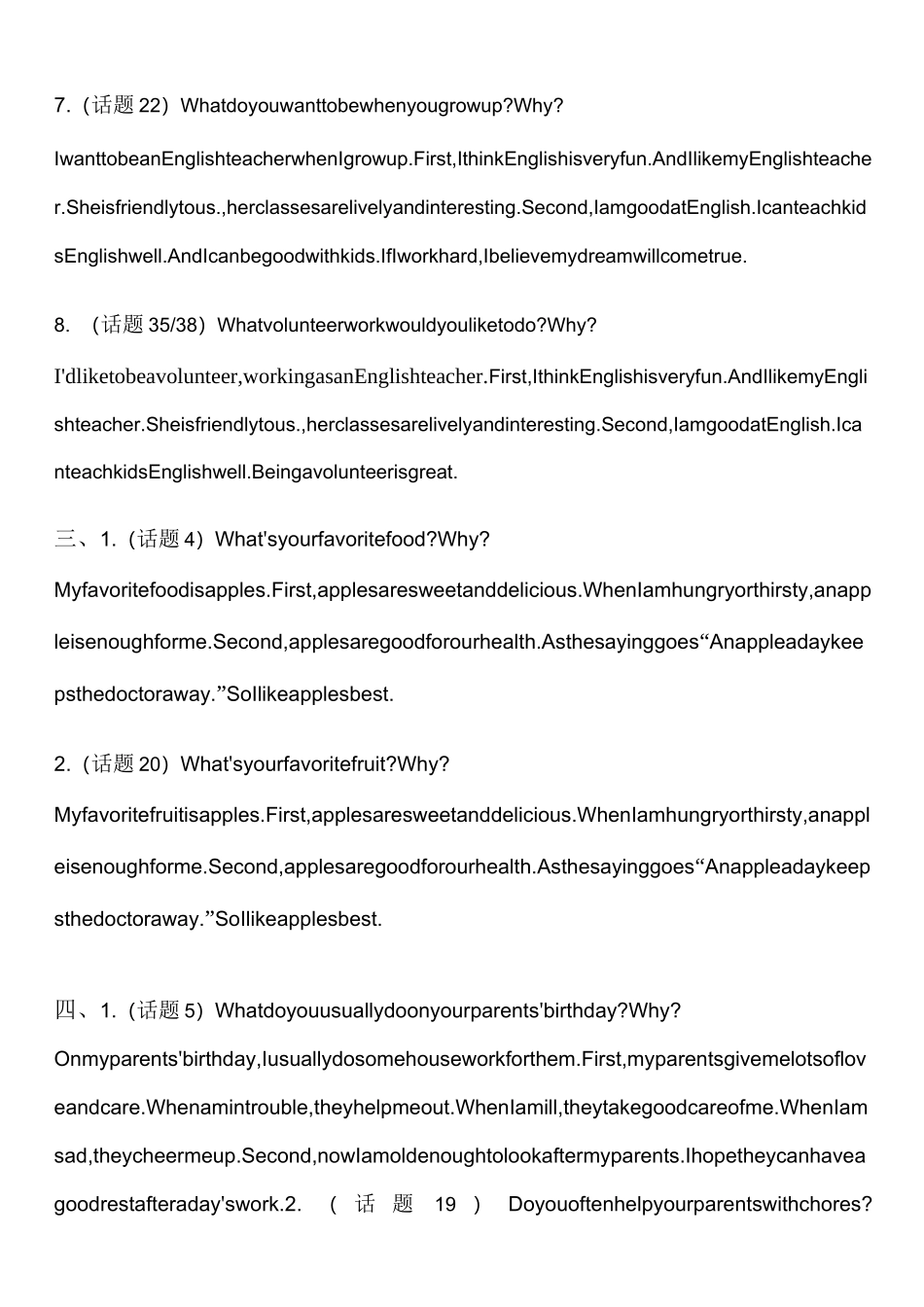 7.（话题22）Whatdoyouwanttobewhenyougrowup?Why?

IwanttobeanEnglishteacherwhenIgrowup.First,IthinkEnglishisveryfun.AndIlikemyEnglishteacher.Sheisfriendlytous.,herclassesarelivelyandinteresting.Second,IamgoodatEnglish.IcanteachkidsEnglishwell.AndIcanbegoodwithkids.IfIworkhard,Ibelievemydreamwillcometrue.

8.（话题35/38）Whatvolunteerworkwouldyouliketodo?Why?

I'dliketobeavolunteer,workingasanEnglishteacher.First,IthinkEnglishisveryfun.AndIlikemyEnglishteacher.Sheisfriendlytous.,herclassesarelivelyandinteresting.Second,IamgoodatEnglish.IcanteachkidsEnglishwell.Beingavolunteerisgreat.

三、1.（话题4）What'syourfavoritefood?Why?

Myfavoritefoodisapples.First,applesaresweetanddelicious.WhenIamhungryorthirsty,anappleisenoughforme.Second,applesaregoodforourhealth.Asthesayinggoes“Anappleadaykeepsthedoctoraway.”SoIlikeapplesbest.

2.（话题20）What'syourfavoritefruit?Why?

Myfavoritefruitisapples.First,applesaresweetanddelicious.WhenIamhungryorthirsty,anappleisenoughforme.Second,applesaregoodforourhealth.Asthesayinggoes“Anappleadaykeepsthedoctoraway.”SoIlikeapplesbest.

四、1.（话题5）Whatdoyouusuallydoonyourparents'birthday?Why?

Onmyparents'birthday,Iusuallydosomehouseworkforthem.First,myparentsgivemelotsofloveandcare.Whenamintrouble,theyhelpmeout.WhenIamill,theytakegoodcareofme.WhenIamsad,theycheermeup.Second,nowIamoldenoughtolookaftermyparents.Ihopetheycanhaveagoodrestafteraday'swork.2.（话题19）Doyouoftenhelpyourparentswithchores?